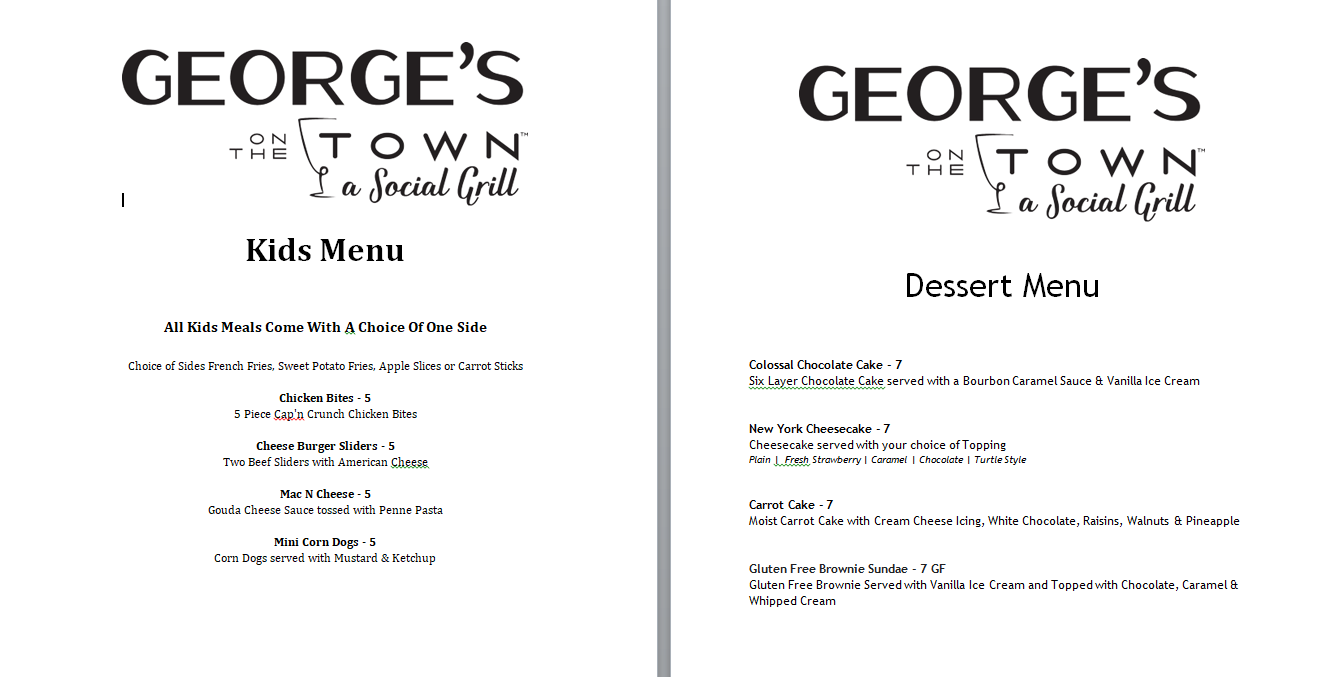 GEORGE'S
ON THE TOWN™
a Social Grill

Kids Menu

All Kids Meals Come With A Choice Of One Side

Choice of Sides French Fries, Sweet Potato Fries, Apple Slices or Carrot Sticks

Chicken Bites - 5
5 Piece Cap'n Crunch Chicken Bites

Cheese Burger Sliders - 5
Two Beef Sliders with American Cheese

Mac N Cheese - 5
Gouda Cheese Sauce tossed with Penne Pasta

Mini Corn Dogs - 5
Corn Dogs served with Mustard & Ketchup

GEORGE'S
ON THE TOWN™
a Social Grill

Dessert Menu

Colossal Chocolate Cake - 7
Six Layer Chocolate Cake served with a Bourbon Caramel Sauce & Vanilla Ice Cream

New York Cheesecake - 7
Cheesecake served with your choice of Topping
Plain | Fresh Strawberry | Caramel | Chocolate | Turtle Style

Carrot Cake - 7
Moist Carrot Cake with Cream Cheese Icing, White Chocolate, Raisins, Walnuts & Pineapple

Gluten Free Brownie Sundae - 7 GF
Gluten Free Brownie Served with Vanilla Ice Cream and Topped with Chocolate, Caramel & Whipped Cream